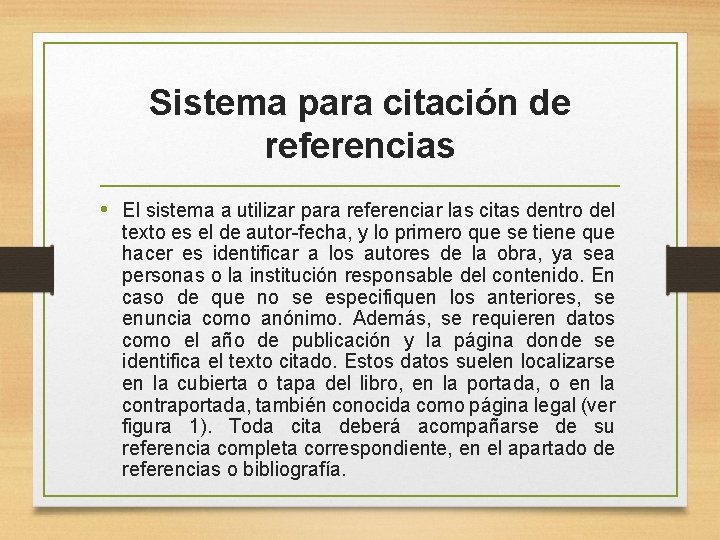 Sistema para citación de referencias

• El sistema a utilizar para referenciar las citas dentro del texto es el de autor-fecha, y lo primero que se tiene que hacer es identificar a los autores de la obra, ya sea personas o la institución responsable del contenido. En caso de que no se especifiquen los anteriores, se enuncia como anónimo. Además, se requieren datos como el año de publicación y la página donde se identifica el texto citado. Estos datos suelen localizarse en la cubierta o tapa del libro, en la portada, o en la contraportada, también conocida como página legal (ver figura 1). Toda cita deberá acompañarse de su referencia completa correspondiente, en el apartado de referencias o bibliografía.